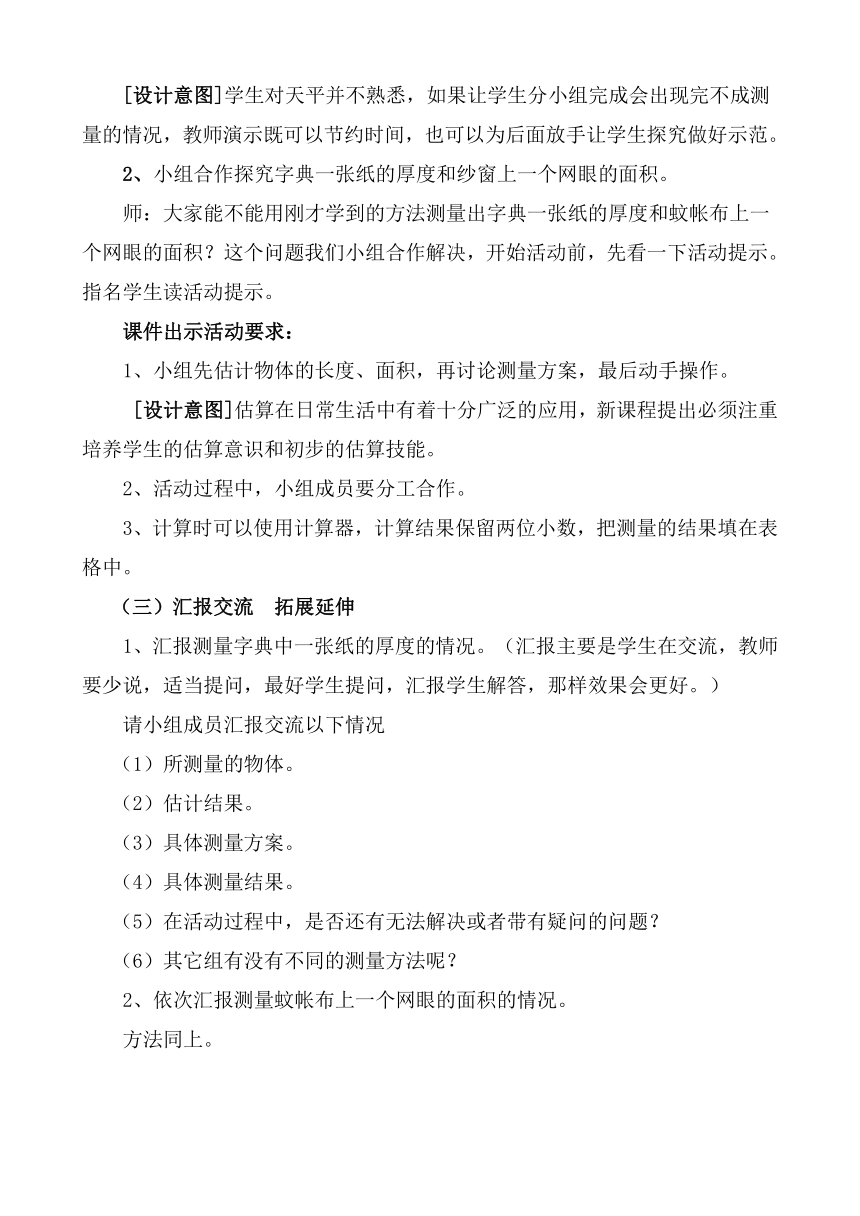 [设计意图]学生对天平并不熟悉，如果让学生分小组完成会出现完不成测量的情况，教师演示既可以节约时间，也可以为后面放手让学生探究做好示范。

2、小组合作探究字典一张纸的厚度和纱窗上一个网眼的面积。

师：大家能不能用刚才学到的方法测量出字典一张纸的厚度和蚊帐布上一个网眼的面积？这个问题我们小组合作解决，开始活动前，先看一下活动提示。指名学生读活动提示。

课件出示活动要求：

1、小组先估计物体的长度、面积，再讨论测量方案，最后动手操作。

[设计意图]估算在日常生活中有着十分广泛的应用，新课程提出必须注重培养学生的估算意识和初步的估算技能。

2、活动过程中，小组成员要分工合作。

3、计算时可以使用计算器，计算结果保留两位小数，把测量的结果填在表格中。

（三）汇报交流　拓展延伸

1、汇报测量字典中一张纸的厚度的情况。（汇报主要是学生在交流，教师要少说，适当提问，最好学生提问，汇报学生解答，那样效果会更好。）

请小组成员汇报交流以下情况

（1）所测量的物体。

（2）估计结果。

（3）具体测量方案。

（4）具体测量结果。

（5）在活动过程中，是否还有无法解决或者带有疑问的问题？

（6）其它组有没有不同的测量方法呢？

2、依次汇报测量蚊帐布上一个网眼的面积的情况。

方法同上。